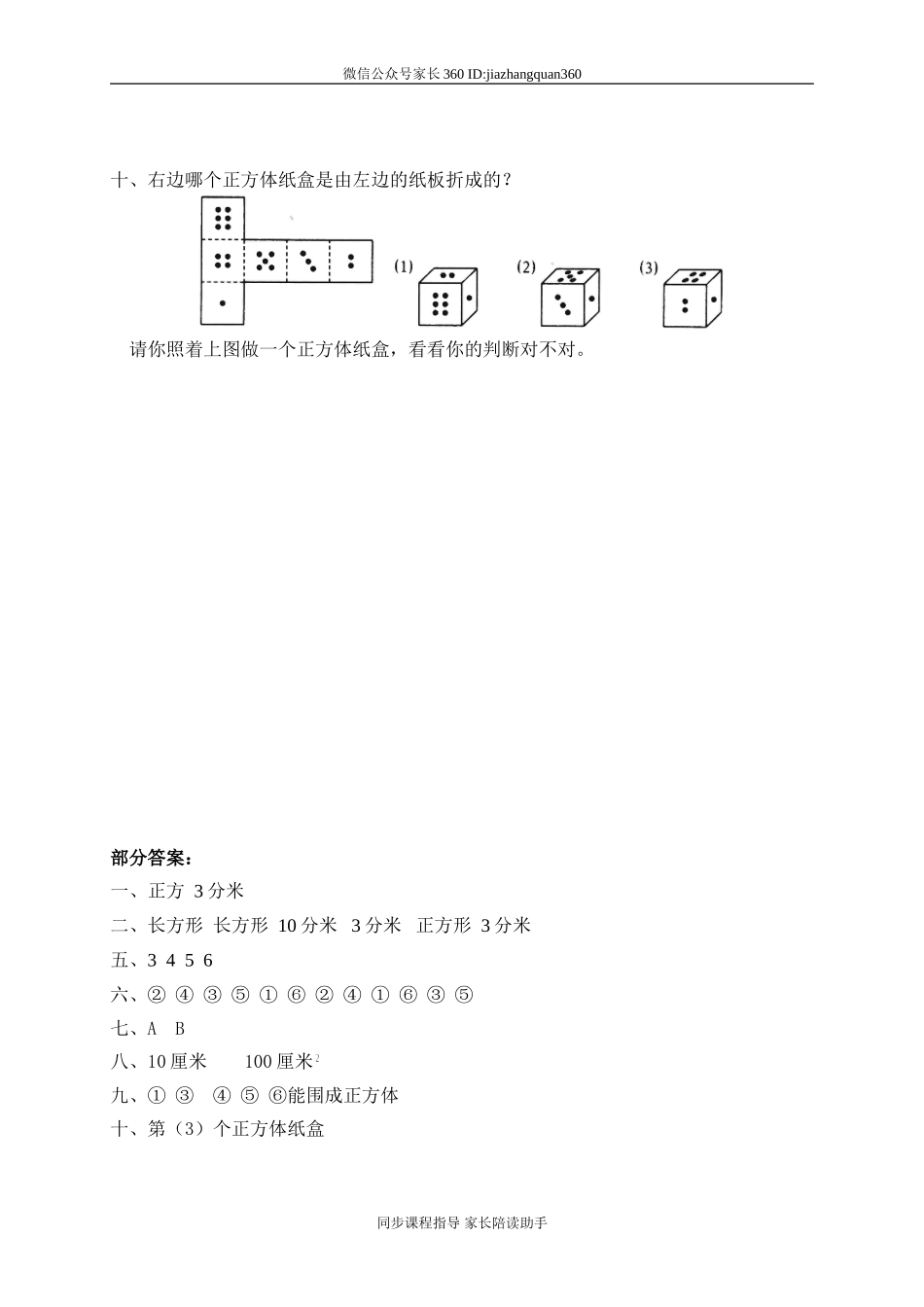 微信公众号家长360 ID:jiazhangquan360

十、右边哪个正方体纸盒是由左边的纸板折成的？

(1) (2) (3)

请你照着上图做一个正方体纸盒，看看你的判断对不对。

部分答案：

一、正方 3分米

二、长方形 长方形 10分米 3分米 正方形 3分米

五、3 4 5 6

六、② ④ ③ ⑤ ① ⑥ ② ④ ① ⑥ ③ ⑤

七、A B

八、10厘米 100厘米$^2$

九、① ③ ④ ⑤ ⑥能围成正方体

十、第（3）个正方体纸盒

同步课程指导 家长陪读助手